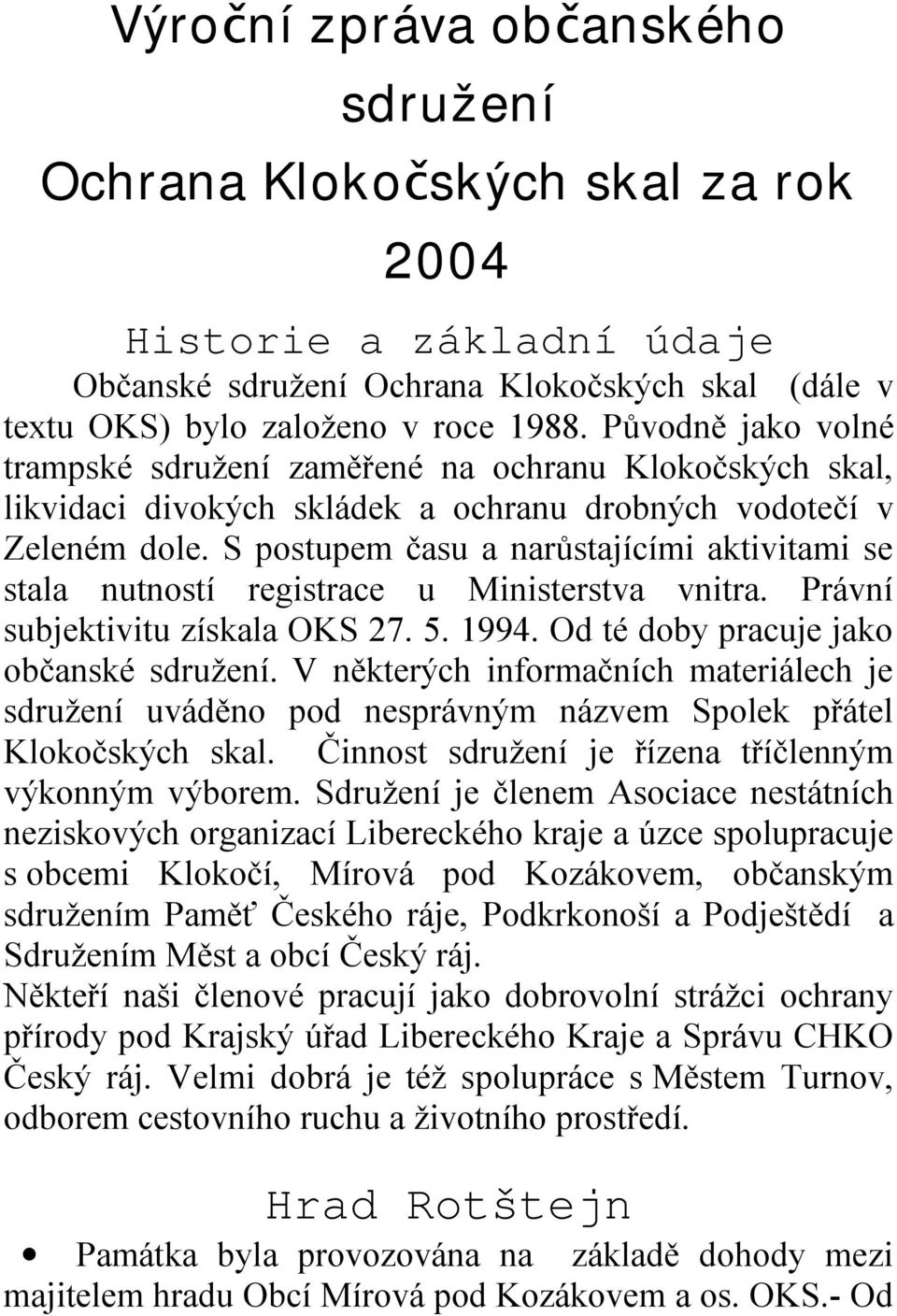 Výroční zpráva občanského sdružení Ochrana Klokočských skal za rok 2004

Historie a základní údaje

Občanské sdružení Ochrana Klokočských skal (dále v textu OKS) bylo založeno v roce 1988. Původně jako volné trampské sdružení zaměřené na ochranu Klokočských skal, likvidaci divokých skládek a ochranu drobných vodotečí v Zeleném dole. S postupem času a narůstajícími aktivitami se stala nutností registrace u Ministerstva vnitra. Právní subjektivitu získala OKS 27. 5. 1994. Od té doby pracuje jako občanské sdružení. V některých informačních materiálech je sdružení uváděno pod nesprávným názvem Spolek přátel Klokočských skal. Činnost sdružení je řízena tříčlenným výkonným výborem. Sdružení je členem Asociace nestátních neziskových organizací Libereckého kraje a úzce spolupracuje s obcemi Klokočí, Mírová pod Kozákovem, občanským sdružením Paměť Českého ráje, Podkrkonoší a Podještědí a Sdružením Měst a obcí Český ráj.
Někteří naši členové pracují jako dobrovolní strážci ochrany přírody pod Krajský úřad Libereckého Kraje a Správu CHKO Český ráj. Velmi dobrá je též spolupráce s Městem Turnov, odborem cestovního ruchu a životního prostředí.

Hrad Rotštejn

• Památka byla provozována na základě dohody mezi majitelem hradu Obcí Mírová pod Kozákovem a os. OKS.- Od